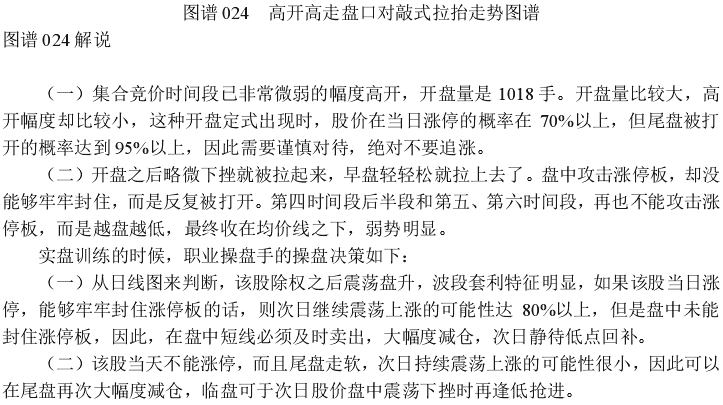 图谱 024　高开高走盘口对敲式拉抬走势图谱

图谱 024 解说

（一）集合竞价时间段已非常微弱的幅度高开，开盘量是 1018 手。开盘量比较大，高开幅度却比较小，这种开盘定式出现时，股价在当日涨停的概率在 70%以上，但尾盘被打开的概率达到 95%以上，因此需要谨慎对待，绝对不要追涨。

（二）开盘之后略微下挫就被拉起来，早盘轻轻松就拉上去了。盘中攻击涨停板，却没能够牢牢封住，而是反复被打开。第四时间段后半段和第五、第六时间段，再也不能攻击涨停板，而是越盘越低，最终收在均价线之下，弱势明显。

实盘训练的时候，职业操盘手的操盘决策如下：

（一）从日线图来判断，该股除权之后震荡盘升，波段套利特征明显，如果该股当日涨停，能够牢牢封住涨停板的话，则次日继续震荡上涨的可能性达 80%以上，但是盘中未能封住涨停板，因此，在盘中短线必须及时卖出，大幅度减仓，次日静待低点回补。

（二）该股当天不能涨停，而且尾盘走软，次日持续震荡上涨的可能性很小，因此可以在尾盘再次大幅度减仓，临盘可于次日股价盘中震荡下挫时再逢低抢进。